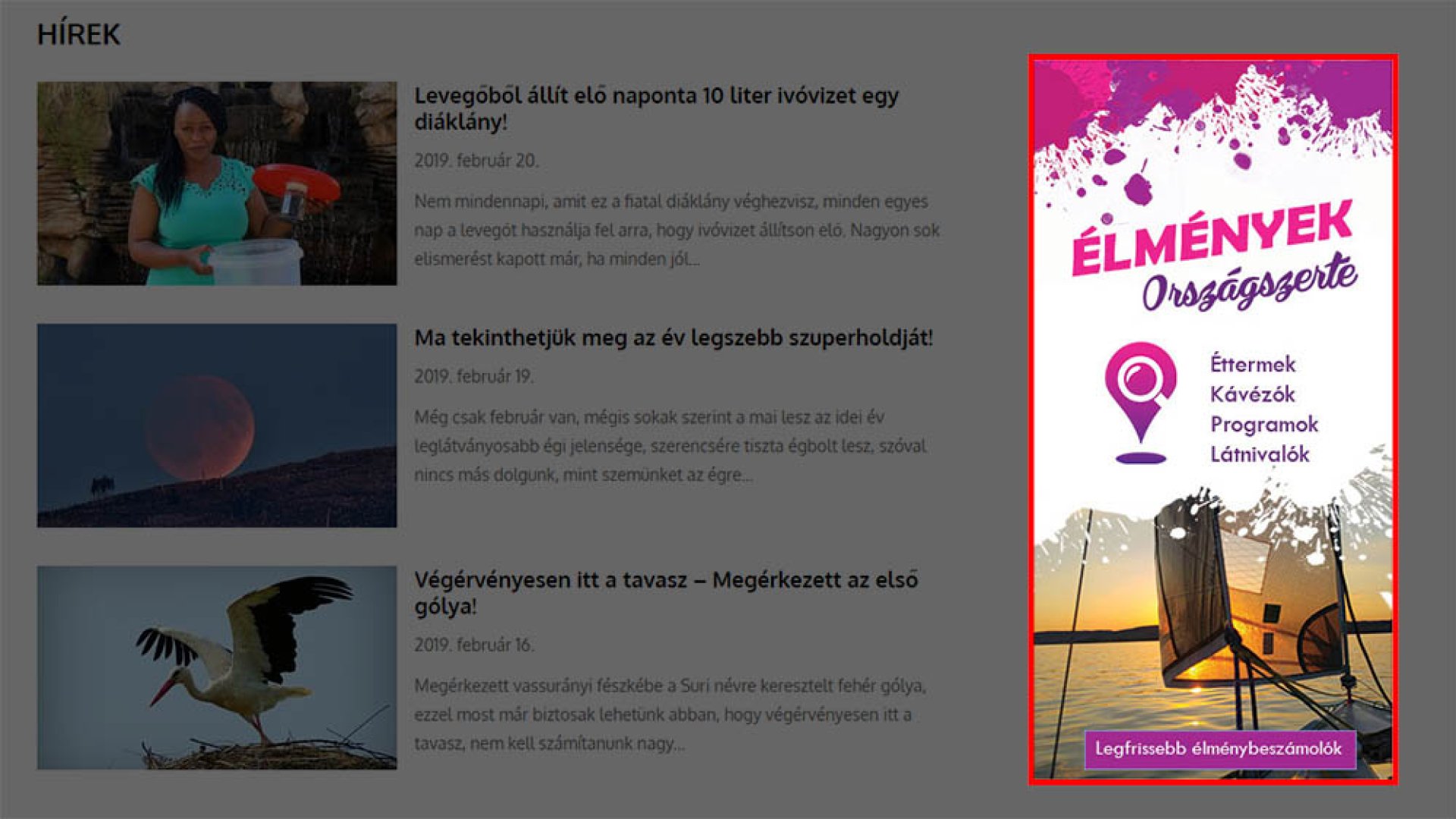 HÍREK

Levegőből állít elő naponta 10 liter ivóvizet egy diáklány!

2019. február 20.

Nem mindennapi, amit ez a fiatal diáklány véghezvisz, minden egyes nap a levegőt használja fel arra, hogy ivóvizet állítson elő. Nagyon sok elismerést kapott már, ha minden jól...

Ma tekinthetjük meg az év legszebb szuperholdját!

2019. február 19.

Még csak február van, mégis sokak szerint a mai lesz az idei év leglátványosabb égi jelensége, szerencsére tiszta égbolt lesz, szóval nincs más dolgunk, mint szemünket az égre...

Végérvényesen itt a tavasz – Megérkezett az első gólya!

2019. február 16.

Megérkezett vassurányi fészkébe a Suri névre keresztelt fehér gólya, ezzel most már biztosak lehetünk abban, hogy végérvényesen itt a tavasz, nem kell számítanunk nagy...

ÉLMÉNYEK
Országszerte

Éttermek
Kávézók
Programok
Látnivalók

Legfrissebb élménybeszámolók